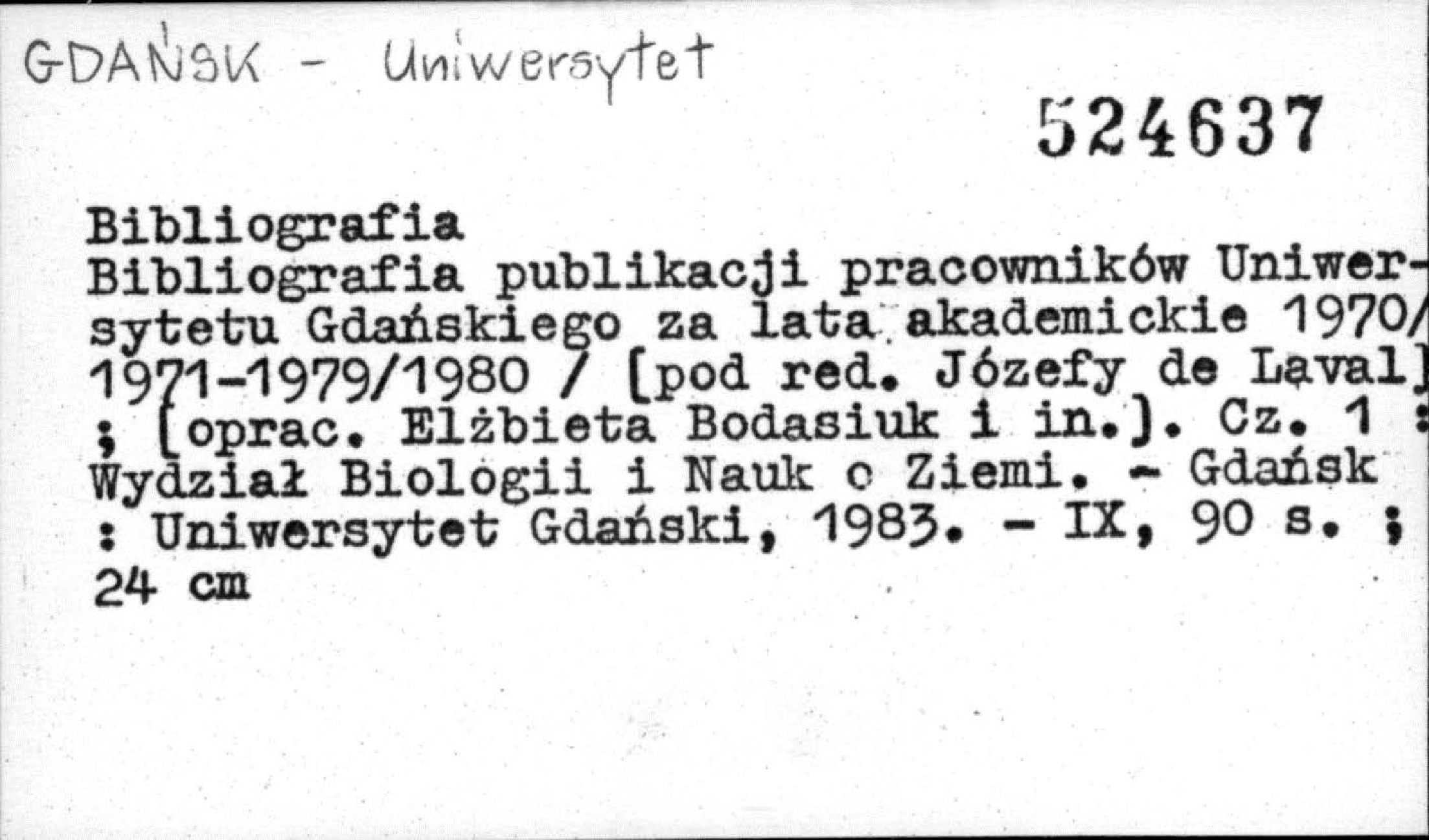 GDAŃSK - Uniwersytet

524637

Bibliografia
Bibliografia publikacji pracowników Uniwersytetu Gdańskiego za lata akademickie 1970/1971-1979/1980 / [pod red. Józefy de Laval] ; [oprac. Elżbieta Bodasiuk i in.]. Cz. 1 : Wydział Biologii i Nauk o Ziemi. - Gdańsk : Uniwersytet Gdański, 1983. - IX, 90 s. ; 24 cm